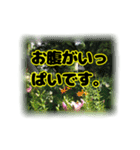 お腹がいっぱいです。